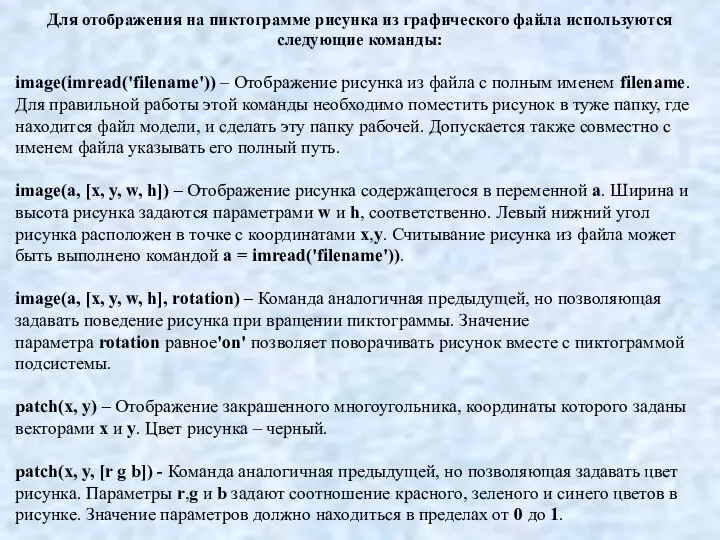 Для отображения на пиктограмме рисунка из графического файла используются следующие команды:

image(imread('filename')) – Отображение рисунка из файла с полным именем filename. Для правильной работы этой команды необходимо поместить рисунок в туже папку, где находится файл модели, и сделать эту папку рабочей. Допускается также совместно с именем файла указывать его полный путь.

image(a, [x, y, w, h]) – Отображение рисунка содержащегося в переменной a. Ширина и высота рисунка задаются параметрами w и h, соответственно. Левый нижний угол рисунка расположен в точке с координатами x,y. Считывание рисунка из файла может быть выполнено командой a = imread('filename')).

image(a, [x, y, w, h], rotation) – Команда аналогичная предыдущей, но позволяющая задавать поведение рисунка при вращении пиктограммы. Значение параметра rotation равное'on' позволяет поворачивать рисунок вместе с пиктограммой подсистемы.

patch(x, y) – Отображение закрашенного многоугольника, координаты которого заданы векторами x и y. Цвет рисунка – черный.

patch(x, y, [r g b]) - Команда аналогичная предыдущей, но позволяющая задавать цвет рисунка. Параметры r,g и b задают соотношение красного, зеленого и синего цветов в рисунке. Значение параметров должно находиться в пределах от 0 до 1.